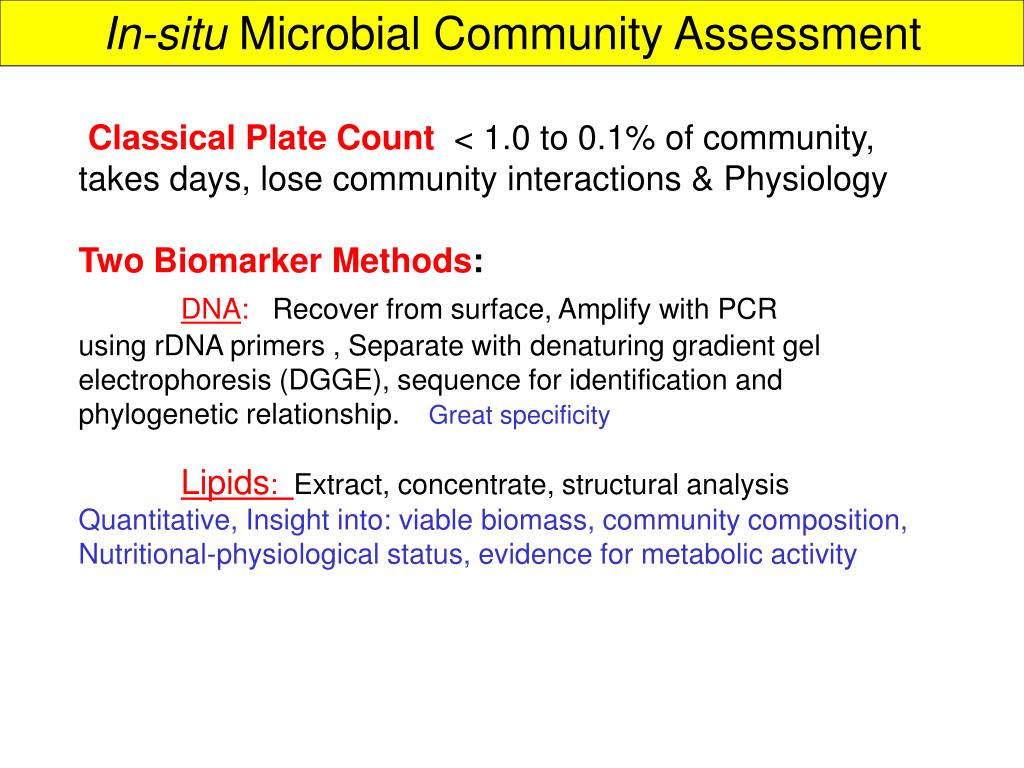 In-situ Microbial Community Assessment

Classical Plate Count < 1.0 to 0.1% of community, takes days, lose community interactions & Physiology

Two Biomarker Methods:

DNA: Recover from surface, Amplify with PCR using rDNA primers , Separate with denaturing gradient gel electrophoresis (DGGE), sequence for identification and phylogenetic relationship. Great specificity

Lipids: Extract, concentrate, structural analysis Quantitative, Insight into: viable biomass, community composition, Nutritional-physiological status, evidence for metabolic activity